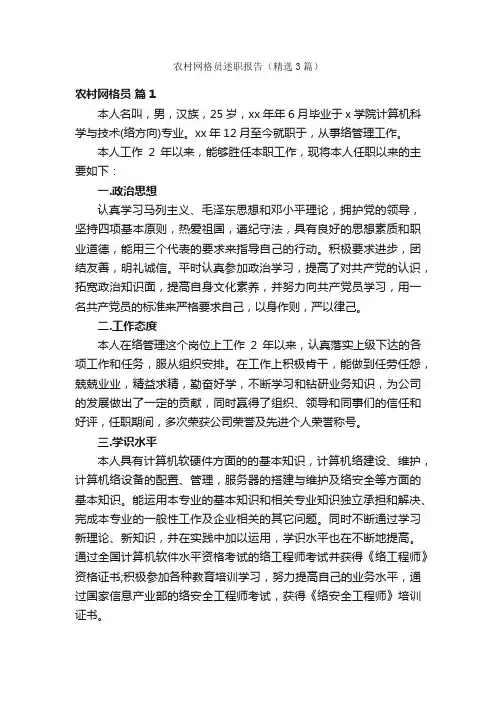 农村网格员述职报告（精选3篇）

农村网格员 篇1

本人名叫，男，汉族，25岁，xx年年6月毕业于x学院计算机科学与技术(络方向)专业。xx年12月至今就职于，从事络管理工作。

本人工作 2 年以来，能够胜任本职工作，现将本人任职以来的主要如下：

一.政治思想

认真学习马列主义、毛泽东思想和邓小平理论，拥护党的领导，坚持四项基本原则，热爱祖国，遵纪守法，具有良好的思想素质和职业道德，能用三个代表的要求来指导自己的行动。积极要求进步，团结友善，明礼诚信。平时认真参加政治学习，提高了对共产党的认识，拓宽政治知识面，提高自身文化素养，并努力向共产党员学习，用一名共产党员的标准来严格要求自己，以身作则，严以律己。

二.工作态度

本人在络管理这个岗位上工作 2 年以来，认真落实上级下达的各项工作和任务，服从组织安排。在工作上积极肯干，能做到任劳任怨，兢兢业业，精益求精，勤奋好学，不断学习和钻研业务知识，为公司的发展做出了一定的贡献，同时赢得了组织、领导和同事们的信任和好评，任职期间，多次荣获公司荣誉及先进个人荣誉称号。

三.学识水平

本人具有计算机软硬件方面的的基本知识，计算机络建设、维护，计算机络设备的配置、管理，服务器的搭建与维护及络安全等方面的基本知识。能运用本专业的基本知识和相关专业知识独立承担和解决、完成本专业的一般性工作及企业相关的其它问题。同时不断通过学习新理论、新知识，并在实践中加以运用，学识水平也在不断地提高。通过全国计算机软件水平资格考试的络工程师考试并获得《络工程师》资格证书;积极参加各种教育培训学习，努力提高自己的业务水平，通过国家信息产业部的络安全工程师考试，获得《络安全工程师》培训证书。